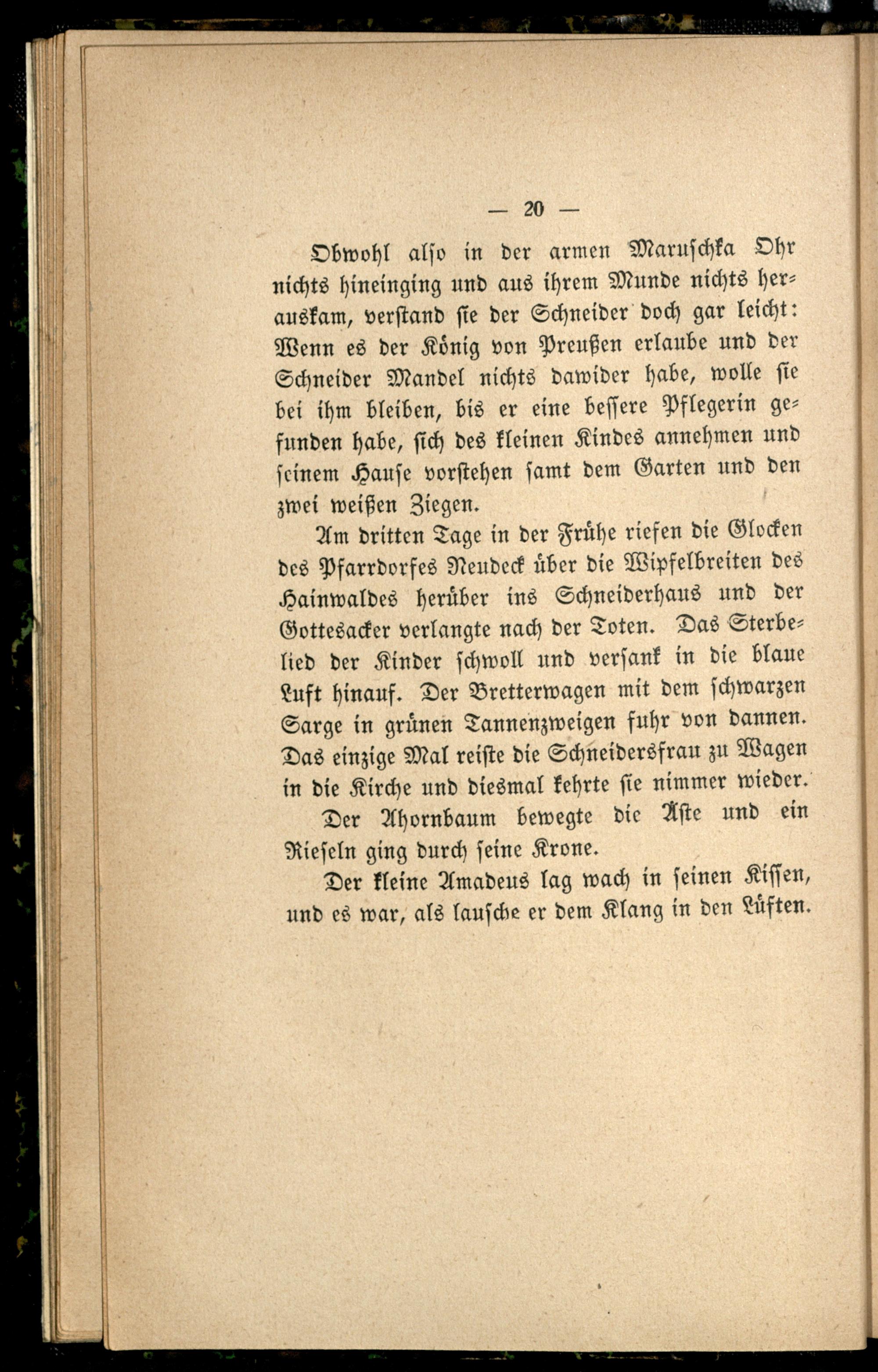 — 20 —

Obwohl also in der armen Maruschka Ohr nichts hineinging und aus ihrem Munde nichts herauskam, verstand sie der Schneider doch gar leicht: Wenn es der König von Preußen erlaube und der Schneider Mandel nichts dawider habe, wolle sie bei ihm bleiben, bis er eine bessere Pflegerin gefunden habe, sich des kleinen Kindes annehmen und seinem Hause vorstehen samt dem Garten und den zwei weißen Ziegen.

Am dritten Tage in der Frühe riefen die Glocken des Pfarrdorfes Neudeck über die Wipfelbreiten des Hainwaldes herüber ins Schneiderhaus und der Gottesacker verlangte nach der Toten. Das Sterbelied der Kinder schwoll und versank in die blaue Luft hinauf. Der Bretterwagen mit dem schwarzen Sarge in grünen Tannenzweigen fuhr von dannen. Das einzige Mal reiste die Schneidersfrau zu Wagen in die Kirche und diesmal kehrte sie nimmer wieder.

Der Ahornbaum bewegte die Äste und ein Rieseln ging durch seine Krone.

Der kleine Amadeus lag wach in seinen Kissen, und es war, als lausche er dem Klang in den Lüften.